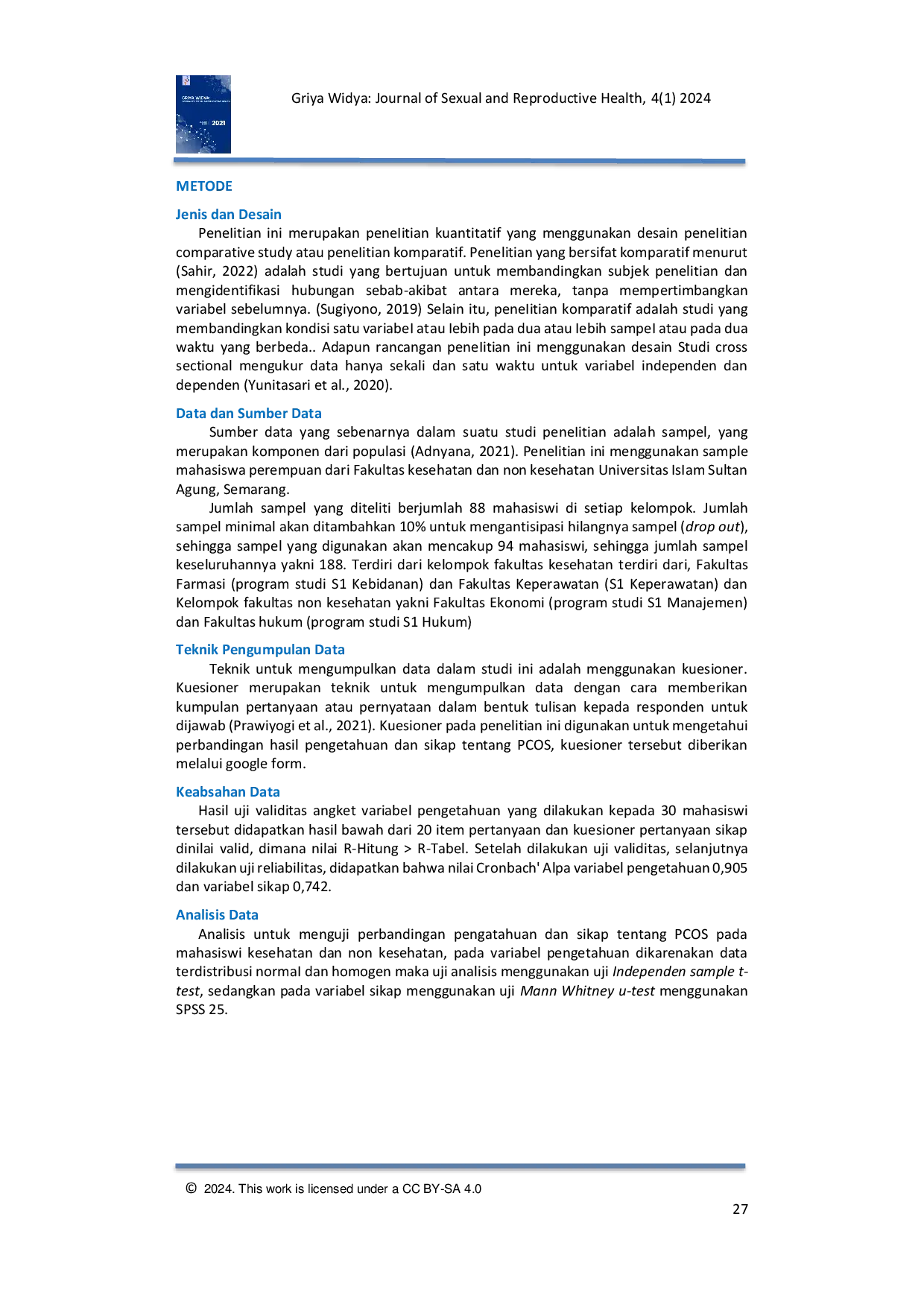 Griya Widya: Journal of Sexual and Reproductive Health, 4(1) 2024

METODE

Jenis dan Desain

Penelitian ini merupakan penelitian kuantitatif yang menggunakan desain penelitian comparative study atau penelitian komparatif. Penelitian yang bersifat komparatif menurut (Sahir, 2022) adalah studi yang bertujuan untuk membandingkan subjek penelitian dan mengidentifikasi hubungan sebab-akibat antara mereka, tanpa mempertimbangkan variabel sebelumnya. (Sugiyono, 2019) Selain itu, penelitian komparatif adalah studi yang membandingkan kondisi satu variabel atau lebih pada dua atau lebih sampel atau pada dua waktu yang berbeda.. Adapun rancangan penelitian ini menggunakan desain Studi cross sectional mengukur data hanya sekali dan satu waktu untuk variabel independen dan dependen (Yunitasari et al., 2020).

Data dan Sumber Data

Sumber data yang sebenarnya dalam suatu studi penelitian adalah sampel, yang merupakan komponen dari populasi (Adnyana, 2021). Penelitian ini menggunakan sample mahasiswa perempuan dari Fakultas kesehatan dan non kesehatan Universitas Islam Sultan Agung, Semarang.

Jumlah sampel yang diteliti berjumlah 88 mahasiswi di setiap kelompok. Jumlah sampel minimal akan ditambahkan 10% untuk mengantisipasi hilangnya sampel (drop out), sehingga sampel yang digunakan akan mencakup 94 mahasiswi, sehingga jumlah sampel keseluruhannya yakni 188. Terdiri dari kelompok fakultas kesehatan terdiri dari, Fakultas Farmasi (program studi S1 Kebidanan) dan Fakultas Keperawatan (S1 Keperawatan) dan Kelompok fakultas non kesehatan yakni Fakultas Ekonomi (program studi S1 Manajemen) dan Fakultas hukum (program studi S1 Hukum)

Teknik Pengumpulan Data

Teknik untuk mengumpulkan data dalam studi ini adalah menggunakan kuesioner. Kuesioner merupakan teknik untuk mengumpulkan data dengan cara memberikan kumpulan pertanyaan atau pernyataan dalam bentuk tulisan kepada responden untuk dijawab (Prawiyogi et al., 2021). Kuesioner pada penelitian ini digunakan untuk mengetahui perbandingan hasil pengetahuan dan sikap tentang PCOS, kuesioner tersebut diberikan melalui google form.

Keabsahan Data

Hasil uji validitas angket variabel pengetahuan yang dilakukan kepada 30 mahasiswi tersebut didapatkan hasil bawah dari 20 item pertanyaan dan kuesioner pertanyaan sikap dinilai valid, dimana nilai R-Hitung > R-Tabel. Setelah dilakukan uji validitas, selanjutnya dilakukan uji reliabilitas, didapatkan bahwa nilai Cronbach' Alpa variabel pengetahuan 0,905 dan variabel sikap 0,742.

Analisis Data

Analisis untuk menguji perbandingan pengatahuan dan sikap tentang PCOS pada mahasiswi kesehatan dan non kesehatan, pada variabel pengetahuan dikarenakan data terdistribusi normal dan homogen maka uji analisis menggunakan uji Independen sample t-test, sedangkan pada variabel sikap menggunakan uji Mann Whitney u-test menggunakan SPSS 25.

© 2024. This work is licensed under a CC BY-SA 4.0

27